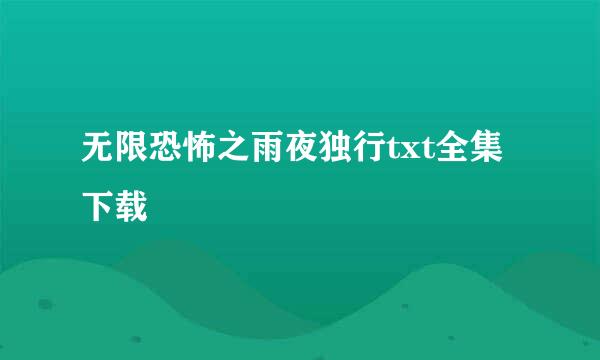 无限恐怖之雨夜独行txt全集下载